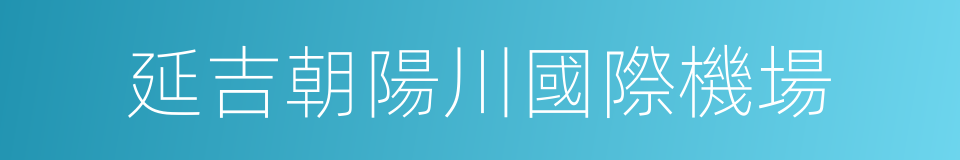 延吉朝陽川國際機場